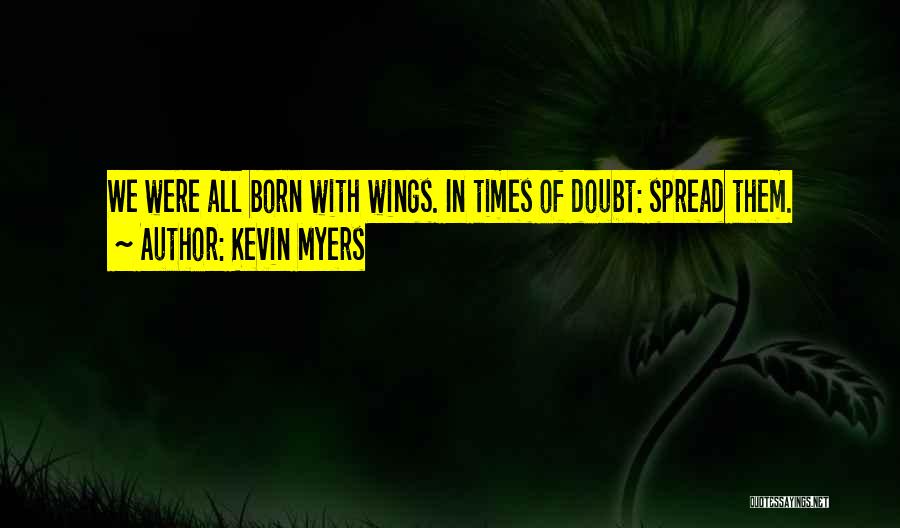 WE WERE ALL BORN WITH WINGS. IN TIMES OF DOUBT: SPREAD THEM.
~ AUTHOR: KEVIN MYERS

QUOTESSAYINGS.NET